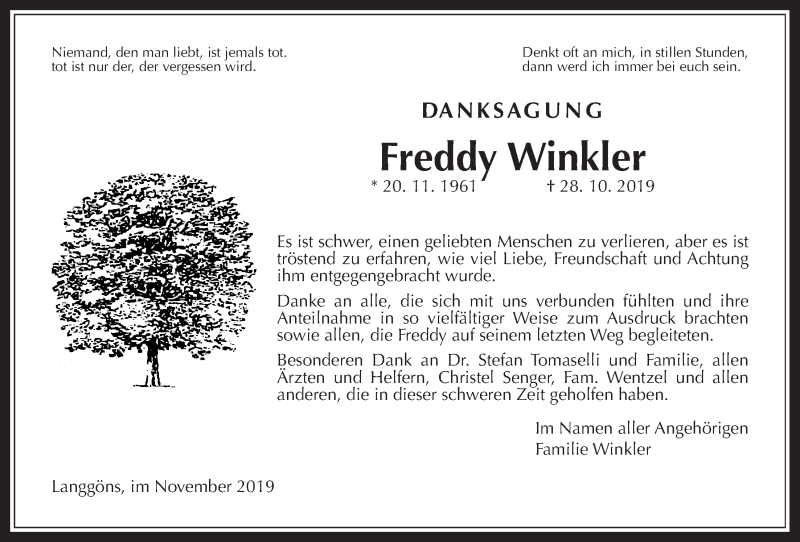 Niemand, den man liebt, ist jemals tot.
tot ist nur der, der vergessen wird.

Denkt oft an mich, in stillen Stunden,
dann werd ich immer bei euch sein.

DANKSAGUNG

Freddy Winkler

* 20. 11. 1961 † 28. 10. 2019

Es ist schwer, einen geliebten Menschen zu verlieren, aber es ist tröstend zu erfahren, wie viel Liebe, Freundschaft und Achtung ihm entgegengebracht wurde.

Danke an alle, die sich mit uns verbunden fühlten und ihre Anteilnahme in so vielfältiger Weise zum Ausdruck brachten sowie allen, die Freddy auf seinem letzten Weg begleiteten.

Besonderen Dank an Dr. Stefan Tomaselli und Familie, allen Ärzten und Helfern, Christel Senger, Fam. Wentzel und allen anderen, die in dieser schweren Zeit geholfen haben.

Im Namen aller Angehörigen
Familie Winkler

Langgöns, im November 2019